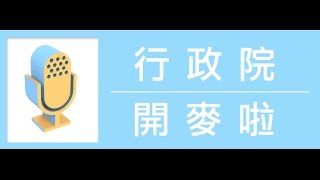 行政院

開麥啦